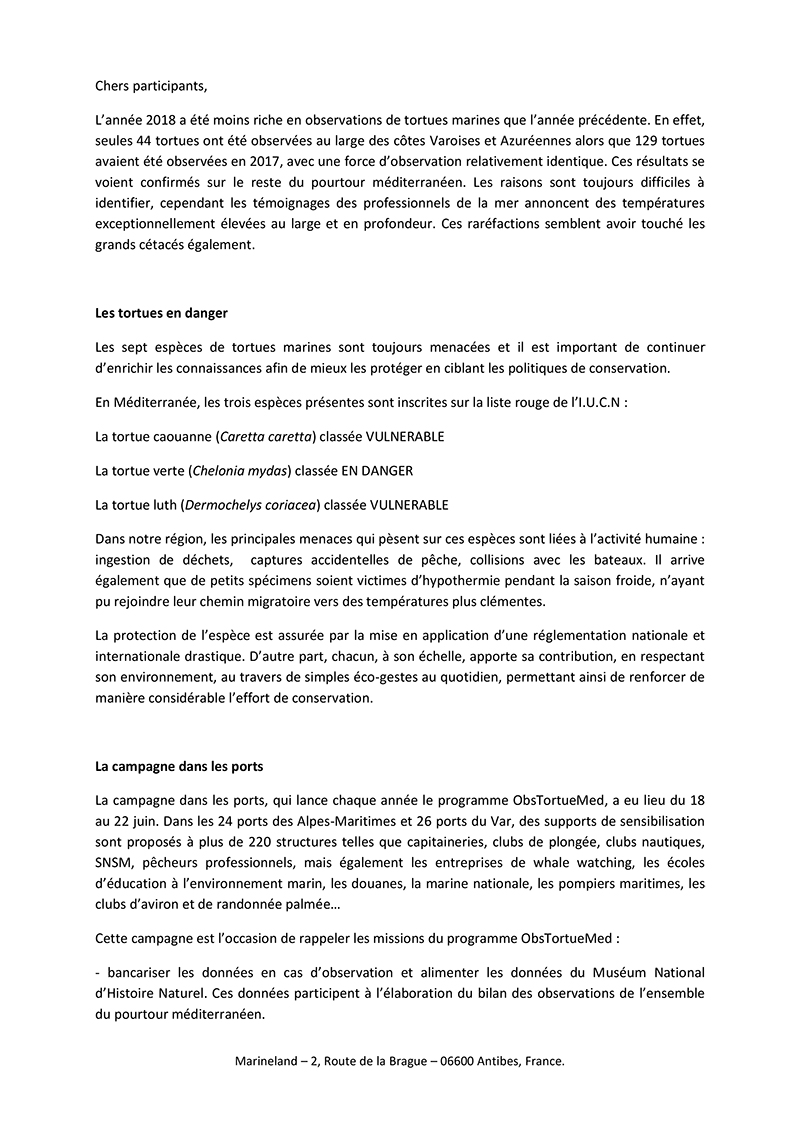 Chers participants,

L'année 2018 a été moins riche en observations de tortues marines que l'année précédente. En effet, seules 44 tortues ont été observées au large des côtes Varoises et Azuréennes alors que 129 tortues avaient été observées en 2017, avec une force d'observation relativement identique. Ces résultats se voient confirmés sur le reste du pourtour méditerranéen. Les raisons sont toujours difficiles à identifier, cependant les témoignages des professionnels de la mer annoncent des températures exceptionnellement élevées au large et en profondeur. Ces raréfactions semblent avoir touché les grands cétacés également.

Les tortues en danger

Les sept espèces de tortues marines sont toujours menacées et il est important de continuer d'enrichir les connaissances afin de mieux les protéger en ciblant les politiques de conservation.

En Méditerranée, les trois espèces présentes sont inscrites sur la liste rouge de l'I.U.C.N :

La tortue caouanne (Caretta caretta) classée VULNERABLE

La tortue verte (Chelonia mydas) classée EN DANGER

La tortue luth (Dermochelys coriacea) classée VULNERABLE

Dans notre région, les principales menaces qui pèsent sur ces espèces sont liées à l'activité humaine : ingestion de déchets, captures accidentelles de pêche, collisions avec les bateaux. Il arrive également que de petits spécimens soient victimes d'hypothermie pendant la saison froide, n'ayant pu rejoindre leur chemin migratoire vers des températures plus clémentes.

La protection de l'espèce est assurée par la mise en application d'une réglementation nationale et internationale drastique. D'autre part, chacun, à son échelle, apporte sa contribution, en respectant son environnement, au travers de simples éco-gestes au quotidien, permettant ainsi de renforcer de manière considérable l'effort de conservation.

La campagne dans les ports

La campagne dans les ports, qui lance chaque année le programme ObsTortueMed, a eu lieu du 18 au 22 juin. Dans les 24 ports des Alpes-Maritimes et 26 ports du Var, des supports de sensibilisation sont proposés à plus de 220 structures telles que capitaineries, clubs de plongée, clubs nautiques, SNSM, pêcheurs professionnels, mais également les entreprises de whale watching, les écoles d'éducation à l'environnement marin, les douanes, la marine nationale, les pompiers maritimes, les clubs d'aviron et de randonnée palmée…

Cette campagne est l'occasion de rappeler les missions du programme ObsTortueMed :

- bancariser les données en cas d'observation et alimenter les données du Muséum National d'Histoire Naturel. Ces données participent à l'élaboration du bilan des observations de l'ensemble du pourtour méditerranéen.

Marineland – 2, Route de la Brague – 06600 Antibes, France.